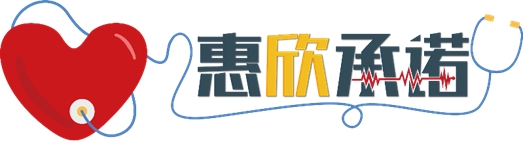 惠欣承诺